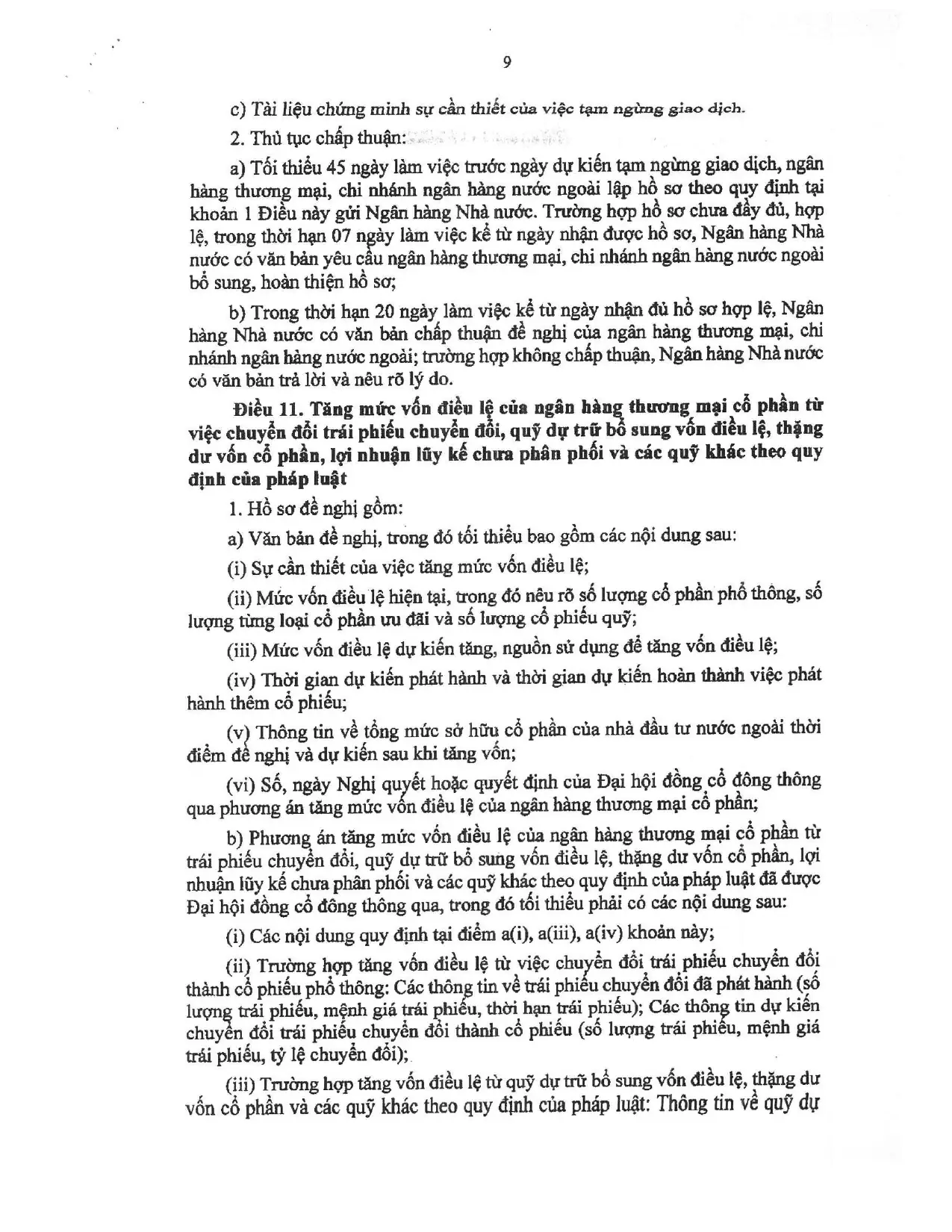 9

c) Tài liệu chứng minh sự cần thiết của việc tạm ngừng giao dịch.

2. Thủ tục chấp thuận:

a) Tối thiểu 45 ngày làm việc trước ngày dự kiến tạm ngừng giao dịch, ngân hàng thương mại, chi nhánh ngân hàng nước ngoài lập hồ sơ theo quy định tại khoản 1 Điều này gửi Ngân hàng Nhà nước. Trường hợp hồ sơ chưa đầy đủ, hợp lệ, trong thời hạn 07 ngày làm việc kể từ ngày nhận được hồ sơ, Ngân hàng Nhà nước có văn bản yêu cầu ngân hàng thương mại, chi nhánh ngân hàng nước ngoài bổ sung, hoàn thiện hồ sơ;

b) Trong thời hạn 20 ngày làm việc kể từ ngày nhận đủ hồ sơ hợp lệ, Ngân hàng Nhà nước có văn bản chấp thuận đề nghị của ngân hàng thương mại, chi nhánh ngân hàng nước ngoài; trường hợp không chấp thuận, Ngân hàng Nhà nước có văn bản trả lời và nêu rõ lý do.

Điều 11. Tăng mức vốn điều lệ của ngân hàng thương mại cổ phần từ việc chuyển đổi trái phiếu chuyển đổi, quỹ dự trữ bổ sung vốn điều lệ, thặng dư vốn cổ phần, lợi nhuận lũy kế chưa phân phối và các quỹ khác theo quy định của pháp luật

1. Hồ sơ đề nghị gồm:

a) Văn bản đề nghị, trong đó tối thiểu bao gồm các nội dung sau:

(i) Sự cần thiết của việc tăng mức vốn điều lệ;

(ii) Mức vốn điều lệ hiện tại, trong đó nêu rõ số lượng cổ phần phổ thông, số lượng từng loại cổ phần ưu đãi và số lượng cổ phiếu quỹ;

(iii) Mức vốn điều lệ dự kiến tăng, nguồn sử dụng để tăng vốn điều lệ;

(iv) Thời gian dự kiến phát hành và thời gian dự kiến hoàn thành việc phát hành thêm cổ phiếu;

(v) Thông tin về tổng mức sở hữu cổ phần của nhà đầu tư nước ngoài thời điểm đề nghị và dự kiến sau khi tăng vốn;

(vi) Số, ngày Nghị quyết hoặc quyết định của Đại hội đồng cổ đông thông qua phương án tăng mức vốn điều lệ của ngân hàng thương mại cổ phần;

b) Phương án tăng mức vốn điều lệ của ngân hàng thương mại cổ phần từ trái phiếu chuyển đổi, quỹ dự trữ bổ sung vốn điều lệ, thặng dư vốn cổ phần, lợi nhuận lũy kế chưa phân phối và các quỹ khác theo quy định của pháp luật đã được Đại hội đồng cổ đông thông qua, trong đó tối thiểu phải có các nội dung sau:

(i) Các nội dung quy định tại điểm a(i), a(iii), a(iv) khoản này;

(ii) Trường hợp tăng vốn điều lệ từ việc chuyển đổi trái phiếu chuyển đổi thành cổ phiếu phổ thông: Các thông tin về trái phiếu chuyển đổi đã phát hành (số lượng trái phiếu, mệnh giá trái phiếu, thời hạn trái phiếu); Các thông tin dự kiến chuyển đổi trái phiếu chuyển đổi thành cổ phiếu (số lượng trái phiếu, mệnh giá trái phiếu, tỷ lệ chuyển đổi);

(iii) Trường hợp tăng vốn điều lệ từ quỹ dự trữ bổ sung vốn điều lệ, thặng dư vốn cổ phần và các quỹ khác theo quy định của pháp luật: Thông tin về quỹ dự